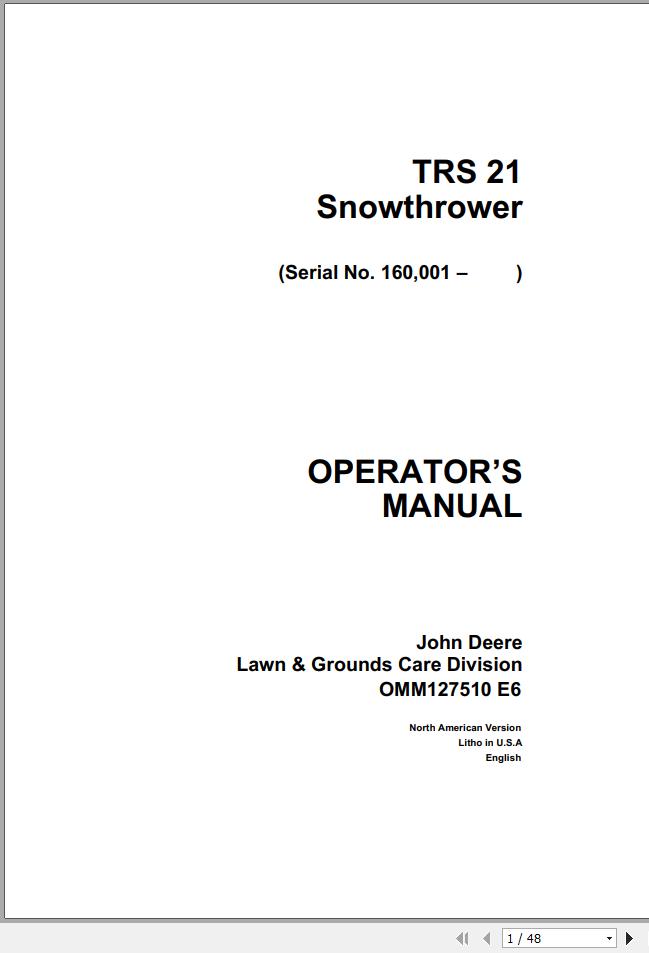 TRS 21
Snowthrower

(Serial No. 160,001 –          )

OPERATOR'S
MANUAL

John Deere
Lawn & Grounds Care Division
OMM127510 E6

North American Version
Litho in U.S.A
English

1 / 48